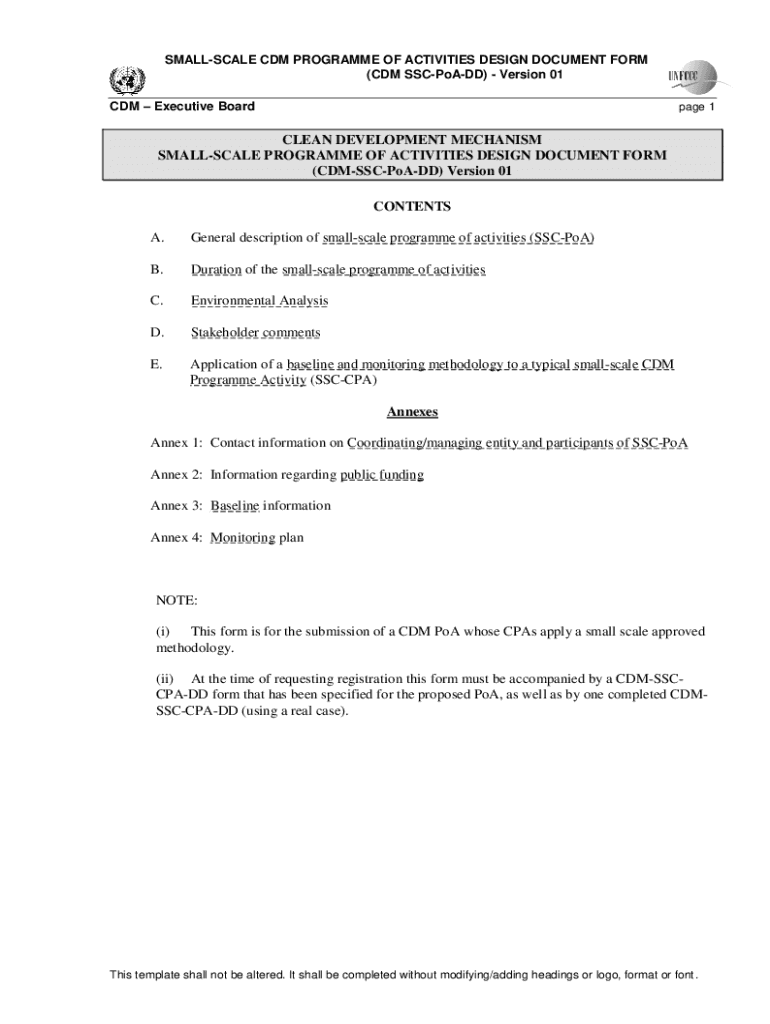 SMALL-SCALE CDM PROGRAMME OF ACTIVITIES DESIGN DOCUMENT FORM (CDM SSC-PoA-DD) - Version 01

UNFCCC

CDM – Executive Board

page 1

CLEAN DEVELOPMENT MECHANISM
SMALL-SCALE PROGRAMME OF ACTIVITIES DESIGN DOCUMENT FORM
(CDM-SSC-PoA-DD) Version 01

CONTENTS

A. General description of small-scale programme of activities (SSC-PoA)

B. Duration of the small-scale programme of activities

C. Environmental Analysis

D. Stakeholder comments

E. Application of a baseline and monitoring methodology to a typical small-scale CDM Programme Activity (SSC-CPA)

Annexes

Annex 1: Contact information on Coordinating/managing entity and participants of SSC-PoA

Annex 2: Information regarding public funding

Annex 3: Baseline information

Annex 4: Monitoring plan

NOTE:

(i) This form is for the submission of a CDM PoA whose CPAs apply a small scale approved methodology.

(ii) At the time of requesting registration this form must be accompanied by a CDM-SSC-CPA-DD form that has been specified for the proposed PoA, as well as by one completed CDM-SSC-CPA-DD (using a real case).

This template shall not be altered. It shall be completed without modifying/adding headings or logo, format or font.